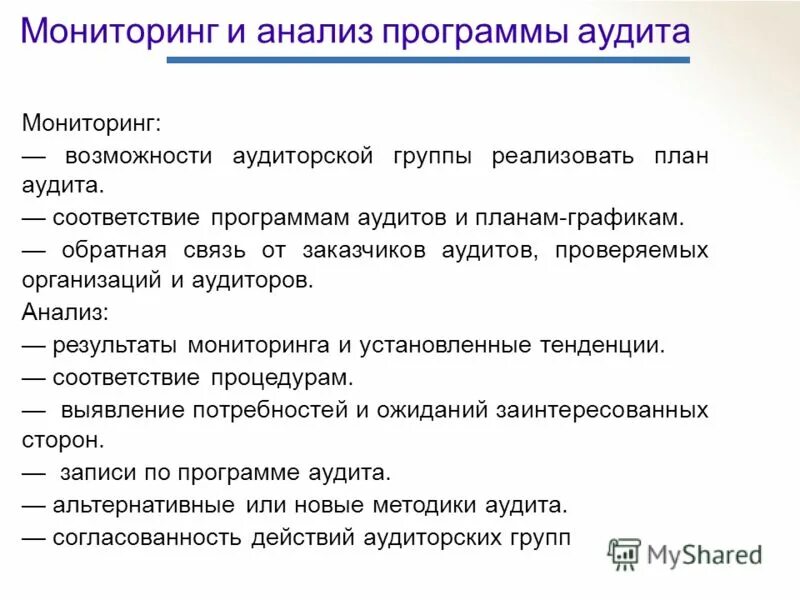 Мониторинг и анализ программы аудита

Мониторинг:
— возможности аудиторской группы реализовать план аудита.
— соответствие программам аудитов и планам-графикам.
— обратная связь от заказчиков аудитов, проверяемых организаций и аудиторов.
Анализ:
— результаты мониторинга и установленные тенденции.
— соответствие процедурам.
— выявление потребностей и ожиданий заинтересованных сторон.
— записи по программе аудита.
— альтернативные или новые методики аудита.
— согласованность действий аудиторских групп

MyShared